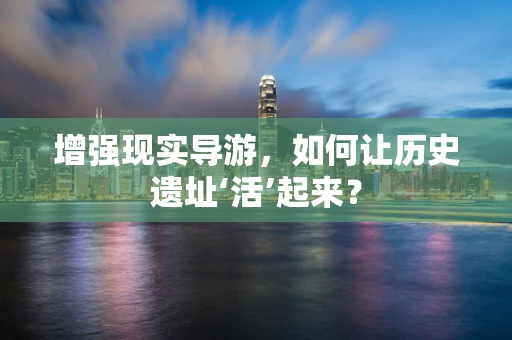 增强现实导游，如何让历史遗址‘活’起来？